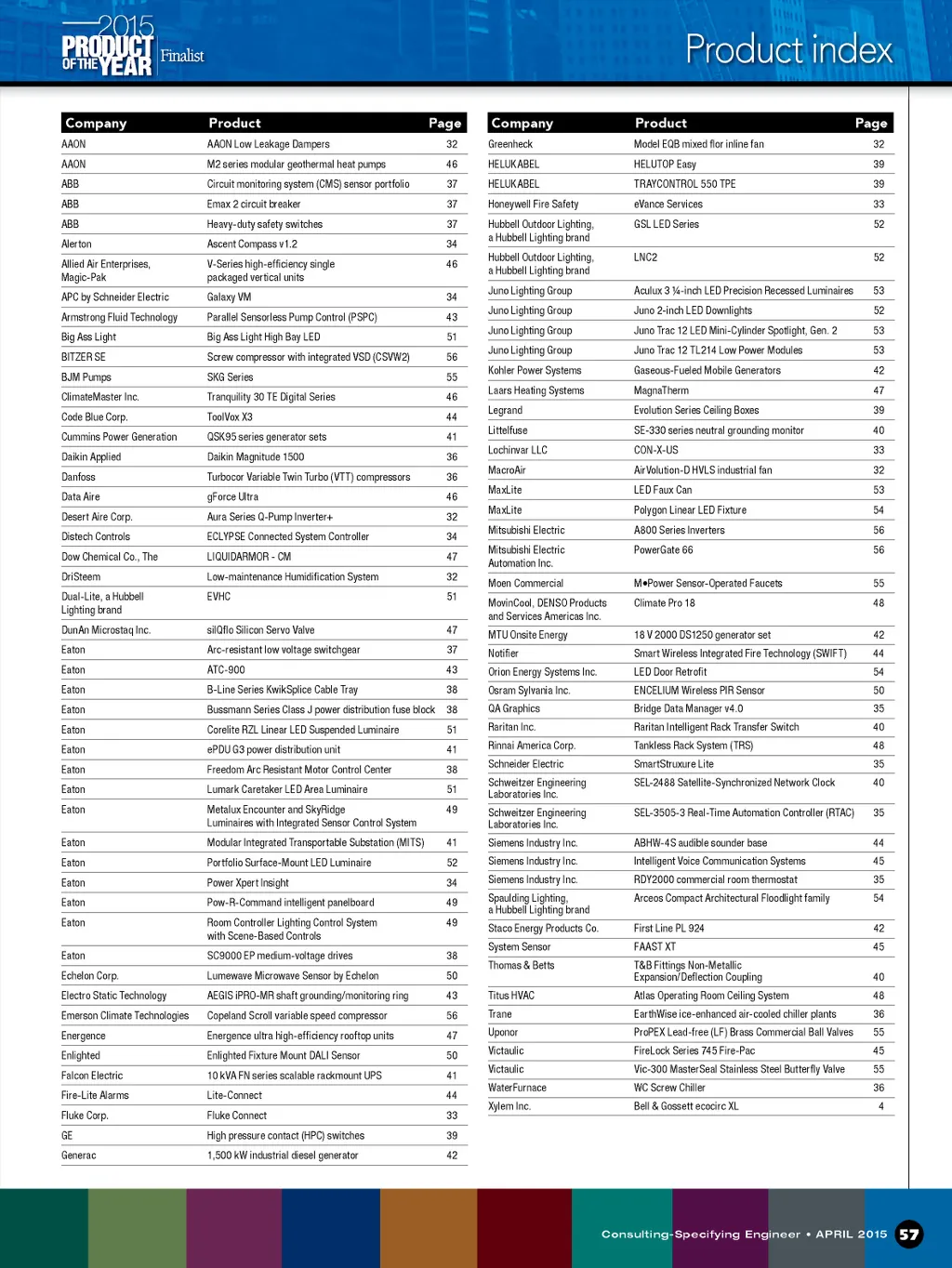 2015 PRODUCT OF THE YEAR Finalist

Product index

| Company | Product | Page |
|---|---|---|
| AAON | AAON Low Leakage Dampers | 32 |
| AAON | M2 series modular geothermal heat pumps | 46 |
| ABB | Circuit monitoring system (CMS) sensor portfolio | 37 |
| ABB | Emax 2 circuit breaker | 37 |
| ABB | Heavy-duty safety switches | 37 |
| Alerton | Ascent Compass v1.2 | 34 |
| Allied Air Enterprises, Magic-Pak | V-Series high-efficiency single packaged vertical units | 46 |
| APC by Schneider Electric | Galaxy VM | 34 |
| Armstrong Fluid Technology | Parallel Sensorless Pump Control (PSPC) | 43 |
| Big Ass Light | Big Ass Light High Bay LED | 51 |
| BITZER SE | Screw compressor with integrated VSD (CSVW2) | 56 |
| BJM Pumps | SKG Series | 55 |
| ClimateMaster Inc. | Tranquility 30 TE Digital Series | 46 |
| Code Blue Corp. | ToolVox X3 | 44 |
| Cummins Power Generation | QSK95 series generator sets | 41 |
| Daikin Applied | Daikin Magnitude 1500 | 36 |
| Danfoss | Turbocor Variable Twin Turbo (VTT) compressors | 36 |
| Data Aire | gForce Ultra | 46 |
| Desert Aire Corp. | Aura Series Q-Pump Inverter+ | 32 |
| Distech Controls | ECLYPSE Connected System Controller | 34 |
| Dow Chemical Co., The | LIQUIDARMOR - CM | 47 |
| DriSteem | Low-maintenance Humidification System | 32 |
| Dual-Lite, a Hubbell Lighting brand | EVHC | 51 |
| DunAn Microstaq Inc. | silQflo Silicon Servo Valve | 47 |
| Eaton | Arc-resistant low voltage switchgear | 37 |
| Eaton | ATC-900 | 43 |
| Eaton | B-Line Series KwikSplice Cable Tray | 38 |
| Eaton | Bussmann Series Class J power distribution fuse block | 38 |
| Eaton | Corelite RZL Linear LED Suspended Luminaire | 51 |
| Eaton | ePDU G3 power distribution unit | 41 |
| Eaton | Freedom Arc Resistant Motor Control Center | 38 |
| Eaton | Lumark Caretaker LED Area Luminaire | 51 |
| Eaton | Metalux Encounter and SkyRidge Luminaires with Integrated Sensor Control System | 49 |
| Eaton | Modular Integrated Transportable Substation (MITS) | 41 |
| Eaton | Portfolio Surface-Mount LED Luminaire | 52 |
| Eaton | Power Xpert Insight | 34 |
| Eaton | Pow-R-Command intelligent panelboard | 49 |
| Eaton | Room Controller Lighting Control System with Scene-Based Controls | 49 |
| Eaton | SC9000 EP medium-voltage drives | 38 |
| Echelon Corp. | Lumewave Microwave Sensor by Echelon | 50 |
| Electro Static Technology | AEGIS iPRO-MR shaft grounding/monitoring ring | 43 |
| Emerson Climate Technologies | Copeland Scroll variable speed compressor | 56 |
| Energence | Energence ultra high-efficiency rooftop units | 47 |
| Enlighted | Enlighted Fixture Mount DALI Sensor | 50 |
| Falcon Electric | 10 kVA FN series scalable rackmount UPS | 41 |
| Fire-Lite Alarms | Lite-Connect | 44 |
| Fluke Corp. | Fluke Connect | 33 |
| GE | High pressure contact (HPC) switches | 39 |
| Generac | 1,500 kW industrial diesel generator | 42 |

| Company | Product | Page |
|---|---|---|
| Greenheck | Model EQB mixed flor inline fan | 32 |
| HELUKABEL | HELUTOP Easy | 39 |
| HELUKABEL | TRAYCONTROL 550 TPE | 39 |
| Honeywell Fire Safety | eVance Services | 33 |
| Hubbell Outdoor Lighting, a Hubbell Lighting brand | GSL LED Series | 52 |
| Hubbell Outdoor Lighting, a Hubbell Lighting brand | LNC2 | 52 |
| Juno Lighting Group | Aculux 3 ¼-inch LED Precision Recessed Luminaires | 53 |
| Juno Lighting Group | Juno 2-inch LED Downlights | 52 |
| Juno Lighting Group | Juno Trac 12 LED Mini-Cylinder Spotlight, Gen. 2 | 53 |
| Juno Lighting Group | Juno Trac 12 TL214 Low Power Modules | 53 |
| Kohler Power Systems | Gaseous-Fueled Mobile Generators | 42 |
| Laars Heating Systems | MagnaTherm | 47 |
| Legrand | Evolution Series Ceiling Boxes | 39 |
| Littelfuse | SE-330 series neutral grounding monitor | 40 |
| Lochinvar LLC | CON-X-US | 33 |
| MacroAir | AirVolution-D HVLS industrial fan | 32 |
| MaxLite | LED Faux Can | 53 |
| MaxLite | Polygon Linear LED Fixture | 54 |
| Mitsubishi Electric | A800 Series Inverters | 56 |
| Mitsubishi Electric Automation Inc. | PowerGate 66 | 56 |
| Moen Commercial | M•Power Sensor-Operated Faucets | 55 |
| MovinCool, DENSO Products and Services Americas Inc. | Climate Pro 18 | 48 |
| MTU Onsite Energy | 18 V 2000 DS1250 generator set | 42 |
| Notifier | Smart Wireless Integrated Fire Technology (SWIFT) | 44 |
| Orion Energy Systems Inc. | LED Door Retrofit | 54 |
| Osram Sylvania Inc. | ENCELIUM Wireless PIR Sensor | 50 |
| QA Graphics | Bridge Data Manager v4.0 | 35 |
| Raritan Inc. | Raritan Intelligent Rack Transfer Switch | 40 |
| Rinnai America Corp. | Tankless Rack System (TRS) | 48 |
| Schneider Electric | SmartStruxure Lite | 35 |
| Schweitzer Engineering Laboratories Inc. | SEL-2488 Satellite-Synchronized Network Clock | 40 |
| Schweitzer Engineering Laboratories Inc. | SEL-3505-3 Real-Time Automation Controller (RTAC) | 35 |
| Siemens Industry Inc. | ABHW-4S audible sounder base | 44 |
| Siemens Industry Inc. | Intelligent Voice Communication Systems | 45 |
| Siemens Industry Inc. | RDY2000 commercial room thermostat | 35 |
| Spaulding Lighting, a Hubbell Lighting brand | Arceos Compact Architectural Floodlight family | 54 |
| Staco Energy Products Co. | First Line PL 924 | 42 |
| System Sensor | FAAST XT | 45 |
| Thomas & Betts | T&B Fittings Non-Metallic Expansion/Deflection Coupling | 40 |
| Titus HVAC | Atlas Operating Room Ceiling System | 48 |
| Trane | EarthWise ice-enhanced air-cooled chiller plants | 36 |
| Uponor | ProPEX Lead-free (LF) Brass Commercial Ball Valves | 55 |
| Victaulic | FireLock Series 745 Fire-Pac | 45 |
| Victaulic | Vic-300 MasterSeal Stainless Steel Butterfly Valve | 55 |
| WaterFurnace | WC Screw Chiller | 36 |
| Xylem Inc. | Bell & Gossett ecocirc XL | 4 |

Consulting-Specifying Engineer • APRIL 2015 57